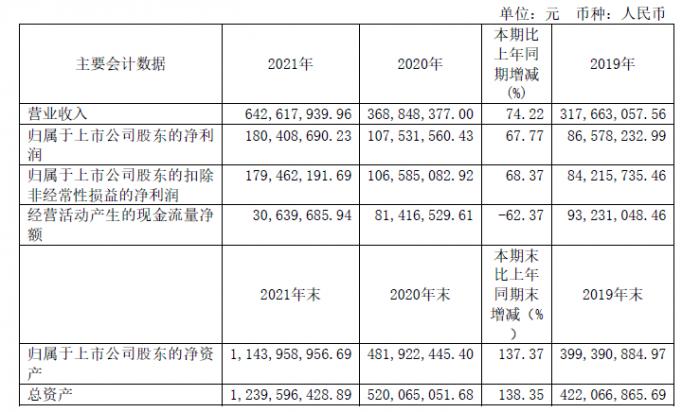 单位：元 币种：人民币

| 主要会计数据 | 2021年 | 2020年 | 本期比上年同期增减(%) | 2019年 |
|---|---|---|---|---|
| 营业收入 | 642,617,939.96 | 368,848,377.00 | 74.22 | 317,663,057.56 |
| 归属于上市公司股东的净利润 | 180,408,690.23 | 107,531,560.43 | 67.77 | 86,578,232.99 |
| 归属于上市公司股东的扣除非经常性损益的净利润 | 179,462,191.69 | 106,585,082.92 | 68.37 | 84,215,735.46 |
| 经营活动产生的现金流量净额 | 30,639,685.94 | 81,416,529.61 | -62.37 | 93,231,048.46 |
|  | 2021年末 | 2020年末 | 本期末比上年同期末增减（%） | 2019年末 |
| 归属于上市公司股东的净资产 | 1,143,958,956.69 | 481,922,445.40 | 137.37 | 399,390,884.97 |
| 总资产 | 1,239,596,428.89 | 520,065,051.68 | 138.35 | 422,066,865.69 |